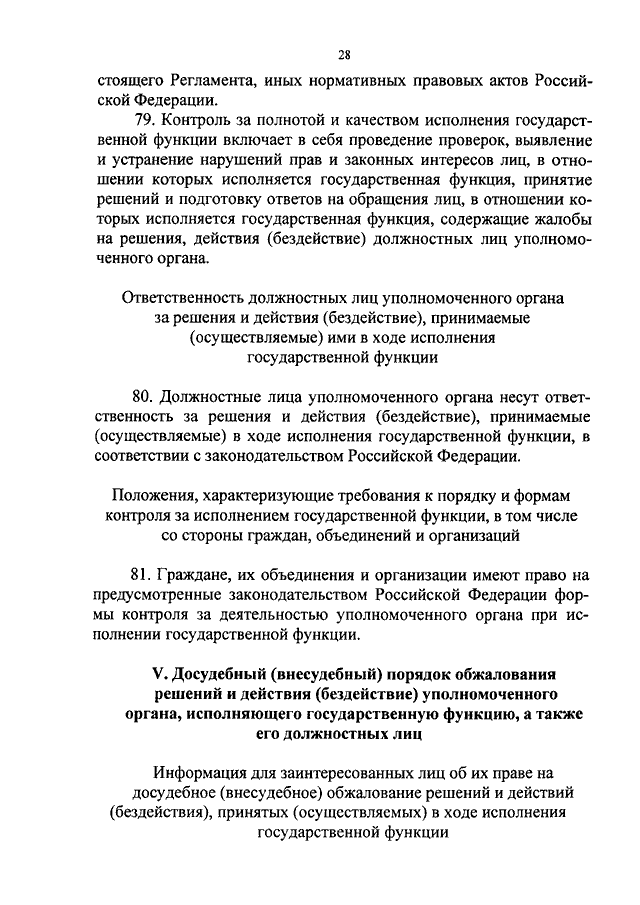 28

стоящего Регламента, иных нормативных правовых актов Российской Федерации.

79. Контроль за полнотой и качеством исполнения государственной функции включает в себя проведение проверок, выявление и устранение нарушений прав и законных интересов лиц, в отношении которых исполняется государственная функция, принятие решений и подготовку ответов на обращения лиц, в отношении которых исполняется государственная функция, содержащие жалобы на решения, действия (бездействие) должностных лиц уполномоченного органа.

Ответственность должностных лиц уполномоченного органа за решения и действия (бездействие), принимаемые (осуществляемые) ими в ходе исполнения государственной функции

80. Должностные лица уполномоченного органа несут ответственность за решения и действия (бездействие), принимаемые (осуществляемые) в ходе исполнения государственной функции, в соответствии с законодательством Российской Федерации.

Положения, характеризующие требования к порядку и формам контроля за исполнением государственной функции, в том числе со стороны граждан, объединений и организаций

81. Граждане, их объединения и организации имеют право на предусмотренные законодательством Российской Федерации формы контроля за деятельностью уполномоченного органа при исполнении государственной функции.

V. Досудебный (внесудебный) порядок обжалования решений и действия (бездействие) уполномоченного органа, исполняющего государственную функцию, а также его должностных лиц

Информация для заинтересованных лиц об их праве на досудебное (внесудебное) обжалование решений и действий (бездействия), принятых (осуществляемых) в ходе исполнения государственной функции